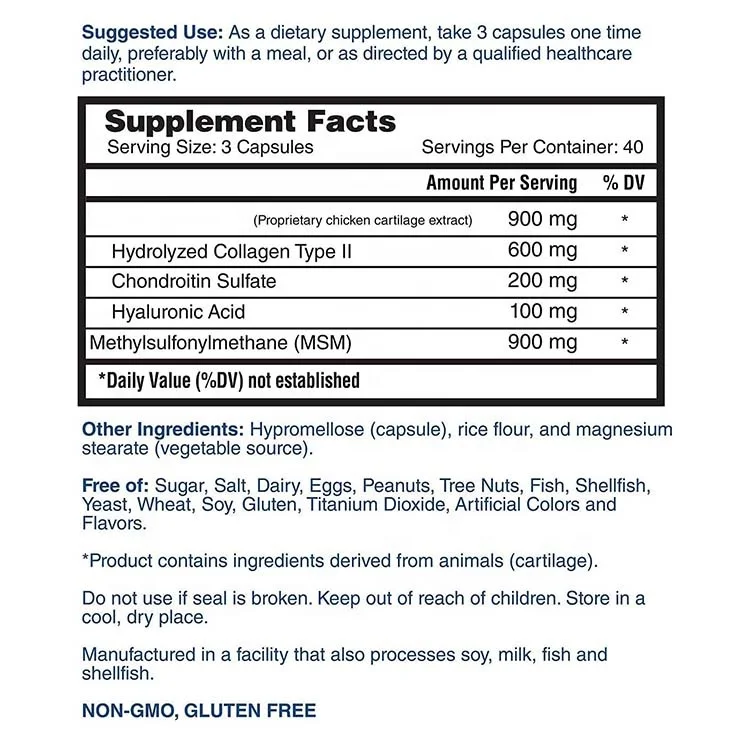 Suggested Use: As a dietary supplement, take 3 capsules one time daily, preferably with a meal, or as directed by a qualified healthcare practitioner.

Supplement Facts
Serving Size: 3 Capsules
Servings Per Container: 40

|  | Amount Per Serving | % DV |
|---|---|---|
| (Proprietary chicken cartilage extract) | 900 mg | * |
| Hydrolyzed Collagen Type II | 600 mg | * |
| Chondroitin Sulfate | 200 mg | * |
| Hyaluronic Acid | 100 mg | * |
| Methylsulfonylmethane (MSM) | 900 mg | * |

*Daily Value (%DV) not established

Other Ingredients: Hypromellose (capsule), rice flour, and magnesium stearate (vegetable source).

Free of: Sugar, Salt, Dairy, Eggs, Peanuts, Tree Nuts, Fish, Shellfish, Yeast, Wheat, Soy, Gluten, Titanium Dioxide, Artificial Colors and Flavors.

*Product contains ingredients derived from animals (cartilage).

Do not use if seal is broken. Keep out of reach of children. Store in a cool, dry place.

Manufactured in a facility that also processes soy, milk, fish and shellfish.

NON-GMO, GLUTEN FREE